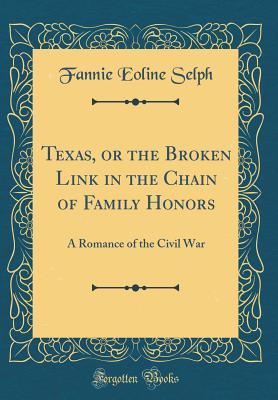 Fannie Eoline Selph

Texas, or the Broken Link in the Chain of Family Honors

A Romance of the Civil War

Forgotten Books